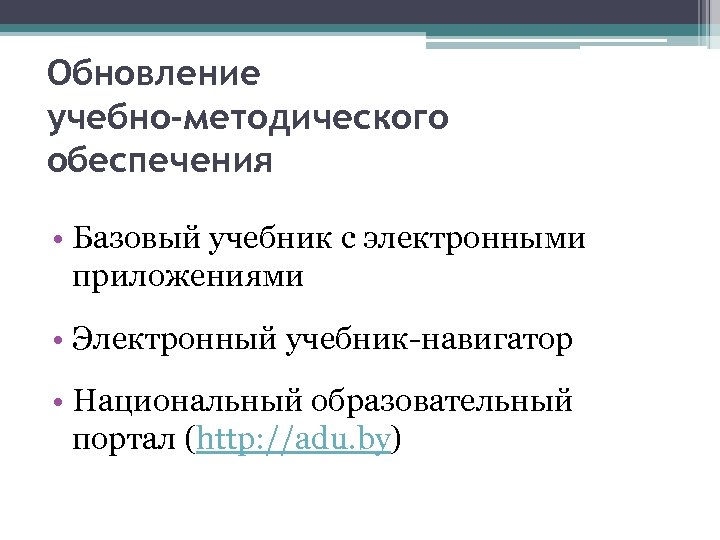 Обновление учебно-методического обеспечения

• Базовый учебник с электронными приложениями

• Электронный учебник-навигатор

• Национальный образовательный портал (http://adu.by)